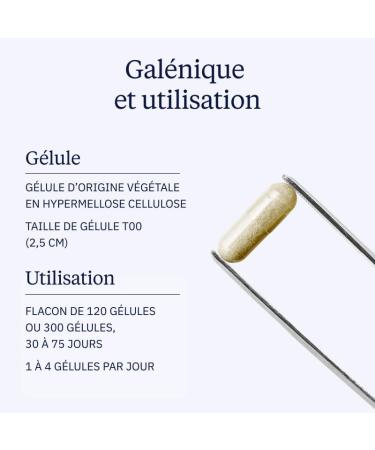 Galénique et utilisation

Gélule

GÉLULE D'ORIGINE VÉGÉTALE EN HYPERMELLOSE CELLULOSE

TAILLE DE GÉLULE T00 (2,5 CM)

Utilisation

FLACON DE 120 GÉLULES OU 300 GÉLULES, 30 À 75 JOURS

1 À 4 GÉLULES PAR JOUR